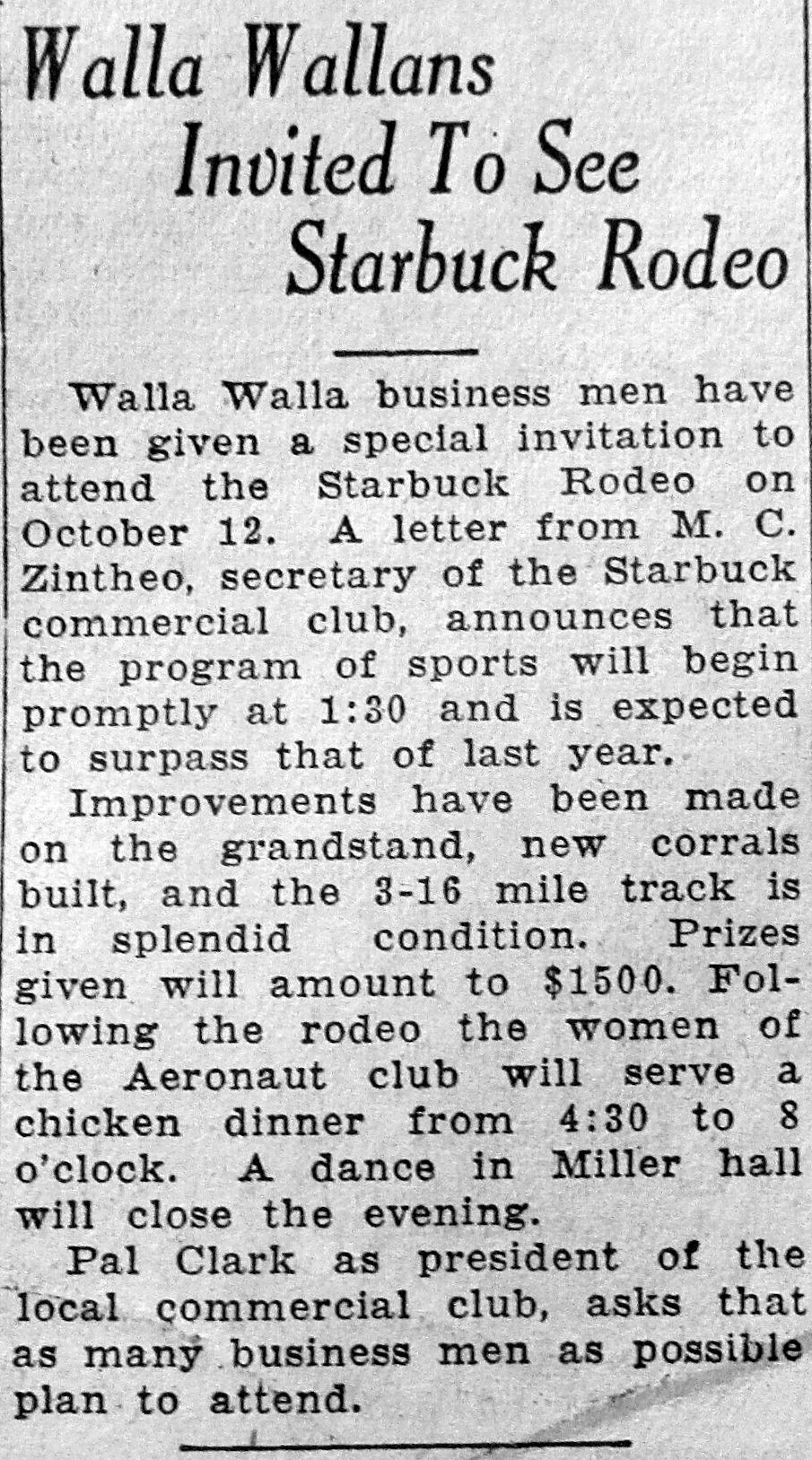 Walla Wallans
Invited To See
Starbuck Rodeo

Walla Walla business men have been given a special invitation to attend the Starbuck Rodeo on October 12. A letter from M. C. Zintheo, secretary of the Starbuck commercial club, announces that the program of sports will begin promptly at 1:30 and is expected to surpass that of last year.

Improvements have been made on the grandstand, new corrals built, and the 3-16 mile track is in splendid condition. Prizes given will amount to $1500. Following the rodeo the women of the Aeronaut club will serve a chicken dinner from 4:30 to 8 o'clock. A dance in Miller hall will close the evening.

Pal Clark as president of the local commercial club, asks that as many business men as possible plan to attend.